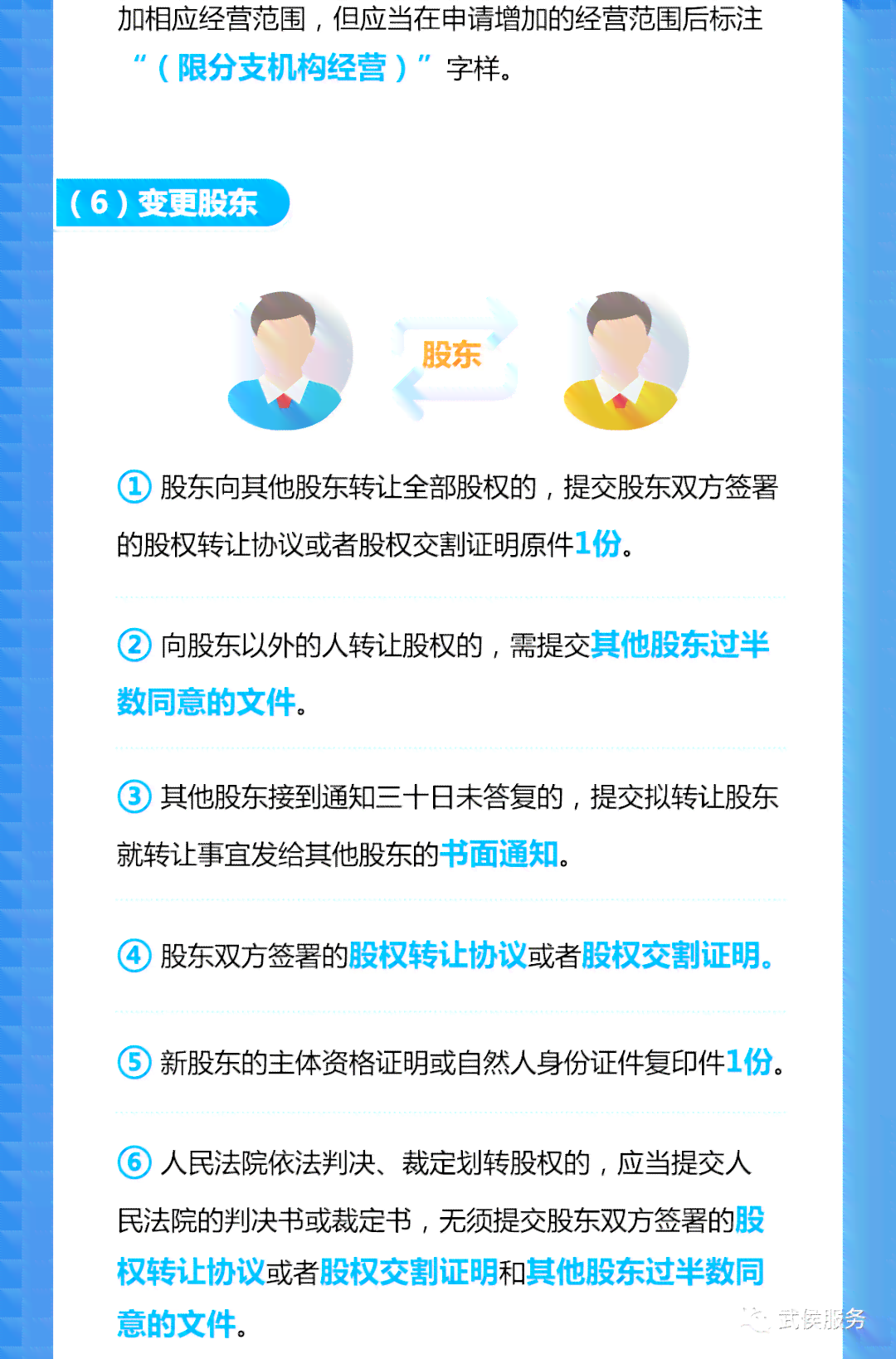 加相应经营范围，但应当在申请增加的经营范围后标注“（限分支机构经营）”字样。

（6）变更股东

股东

① 股东向其他股东转让全部股权的，提交股东双方签署的股权转让协议或者股权交割证明原件1份。

② 向股东以外的人转让股权的，需提交其他股东过半数同意的文件。

③ 其他股东接到通知三十日未答复的，提交拟转让股东就转让事宜发给其他股东的书面通知。

④ 股东双方签署的股权转让协议或者股权交割证明。

⑤ 新股东的主体资格证明或自然人身份证件复印件1份。

⑥ 人民法院依法判决、裁定划转股权的，应当提交人民法院的判决书或裁定书，无须提交股东双方签署的股权转让协议或者股权交割证明和其他股东过半数同意的文件。

武侯服务